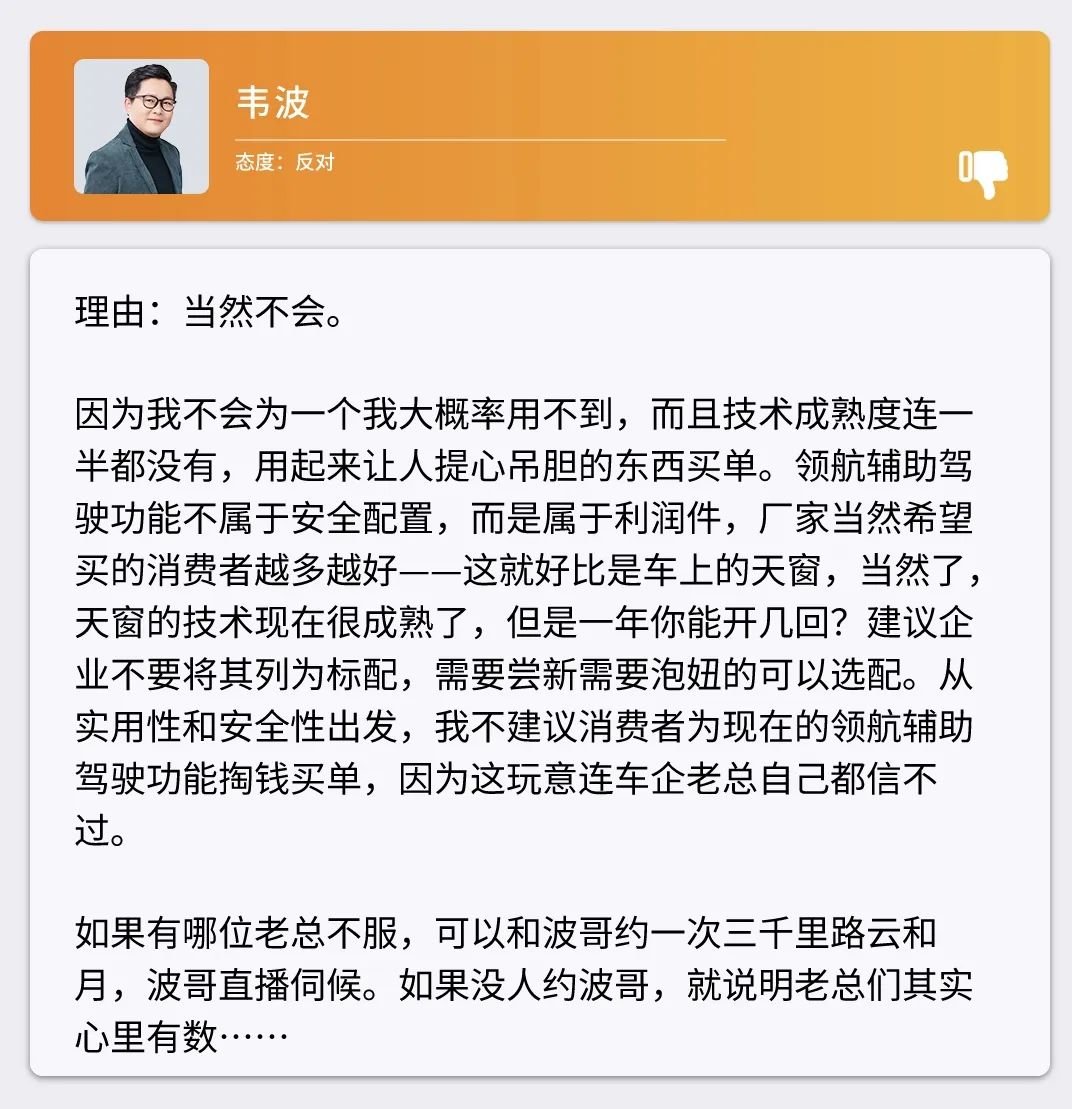 韦波

态度：反对

理由：当然不会。

因为我不会为一个我大概率用不到，而且技术成熟度连一半都没有，用起来让人提心吊胆的东西买单。领航辅助驾驶功能不属于安全配置，而是属于利润件，厂家当然希望买的消费者越多越好——这就好比是车上的天窗，当然了，天窗的技术现在很成熟了，但是一年你能开几回？建议企业不要将其列为标配，需要尝新需要泡妞的可以选配。从实用性和安全性出发，我不建议消费者为现在的领航辅助驾驶功能掏钱买单，因为这玩意连车企老总自己都信不过。

如果有哪位老总不服，可以和波哥约一次三千里路云和月，波哥直播伺候。如果没人约波哥，就说明老总们其实心里有数……